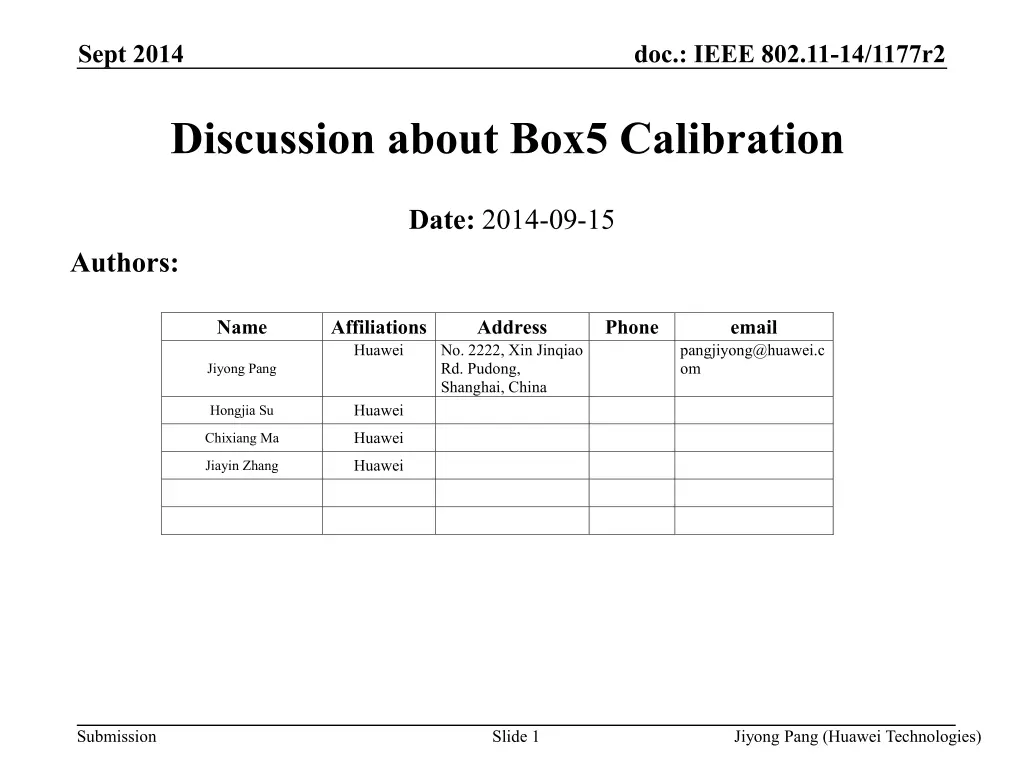 Sept 2014

doc.: IEEE 802.11-14/1177r2

Discussion about Box5 Calibration

Date: 2014-09-15

Authors:

| Name | Affiliations | Address | Phone | email |
|---|---|---|---|---|
| Jiyong Pang | Huawei | No. 2222, Xin Jinqiao Rd. Pudong, Shanghai, China | | pangjiyong@huawei.com |
| Hongjia Su | Huawei | | | |
| Chixiang Ma | Huawei | | | |
| Jiayin Zhang | Huawei | | | |
| | | | | |
| | | | | |

Submission

Slide 1

Jiyong Pang (Huawei Technologies)